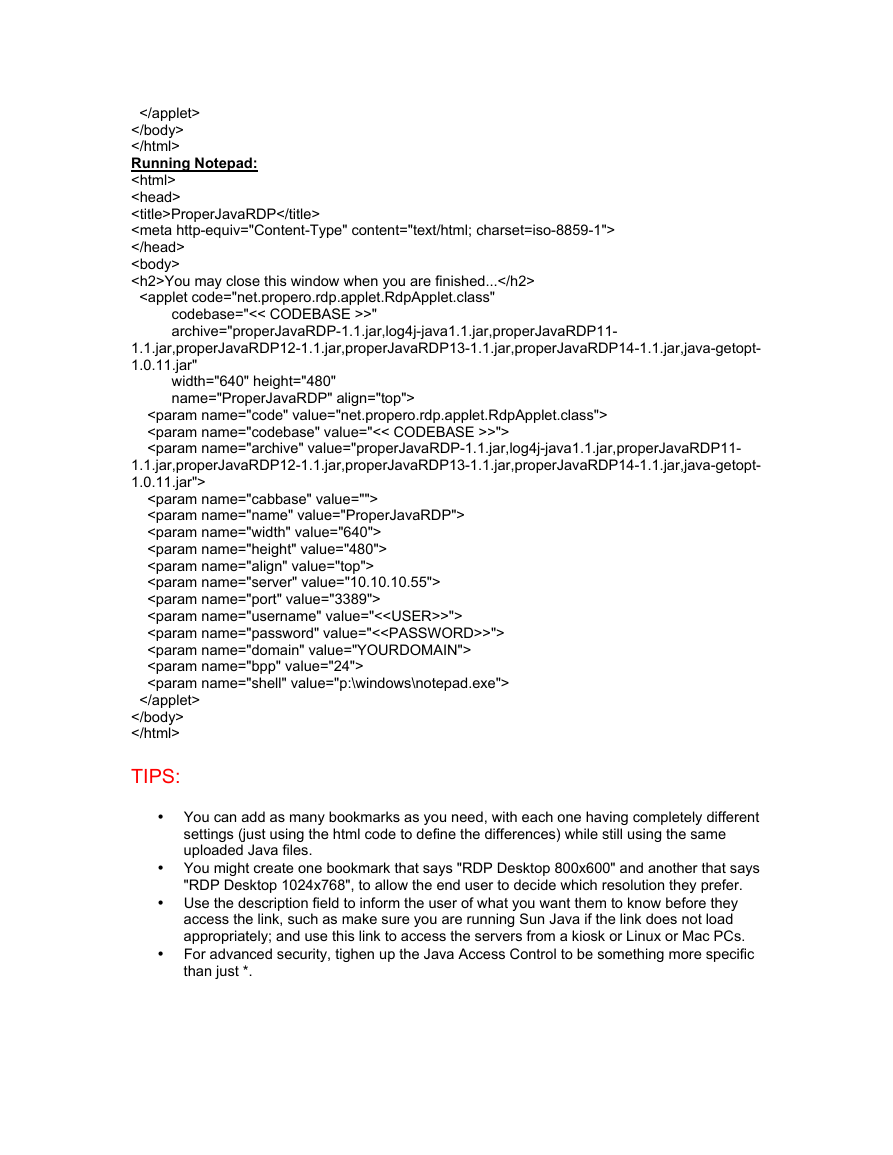 </applet>
</body>
</html>
Running Notepad:
<html>
<head>
<title>ProperJavaRDP</title>
<meta http-equiv="Content-Type" content="text/html; charset=iso-8859-1">
</head>
<body>
<h2>You may close this window when you are finished...</h2>
<applet code="net.propero.rdp.applet.RdpApplet.class"
codebase="<< CODEBASE >>"
archive="properJavaRDP-1.1.jar,log4j-java1.1.jar,properJavaRDP11-1.1.jar,properJavaRDP12-1.1.jar,properJavaRDP13-1.1.jar,properJavaRDP14-1.1.jar,java-getopt-1.0.11.jar"
width="640" height="480"
name="ProperJavaRDP" align="top">
<param name="code" value="net.propero.rdp.applet.RdpApplet.class">
<param name="codebase" value="<< CODEBASE >>">
<param name="archive" value="properJavaRDP-1.1.jar,log4j-java1.1.jar,properJavaRDP11-1.1.jar,properJavaRDP12-1.1.jar,properJavaRDP13-1.1.jar,properJavaRDP14-1.1.jar,java-getopt-1.0.11.jar">
<param name="cabbase" value="">
<param name="name" value="ProperJavaRDP">
<param name="width" value="640">
<param name="height" value="480">
<param name="align" value="top">
<param name="server" value="10.10.10.55">
<param name="port" value="3389">
<param name="username" value="<<USER>>">
<param name="password" value="<<PASSWORD>>">
<param name="domain" value="YOURDOMAIN">
<param name="bpp" value="24">
<param name="shell" value="p:\windows\notepad.exe">
</applet>
</body>
</html>

TIPS:

• You can add as many bookmarks as you need, with each one having completely different settings (just using the html code to define the differences) while still using the same uploaded Java files.
• You might create one bookmark that says "RDP Desktop 800x600" and another that says "RDP Desktop 1024x768", to allow the end user to decide which resolution they prefer.
• Use the description field to inform the user of what you want them to know before they access the link, such as make sure you are running Sun Java if the link does not load appropriately; and use this link to access the servers from a kiosk or Linux or Mac PCs.
• For advanced security, tighen up the Java Access Control to be something more specific than just *.